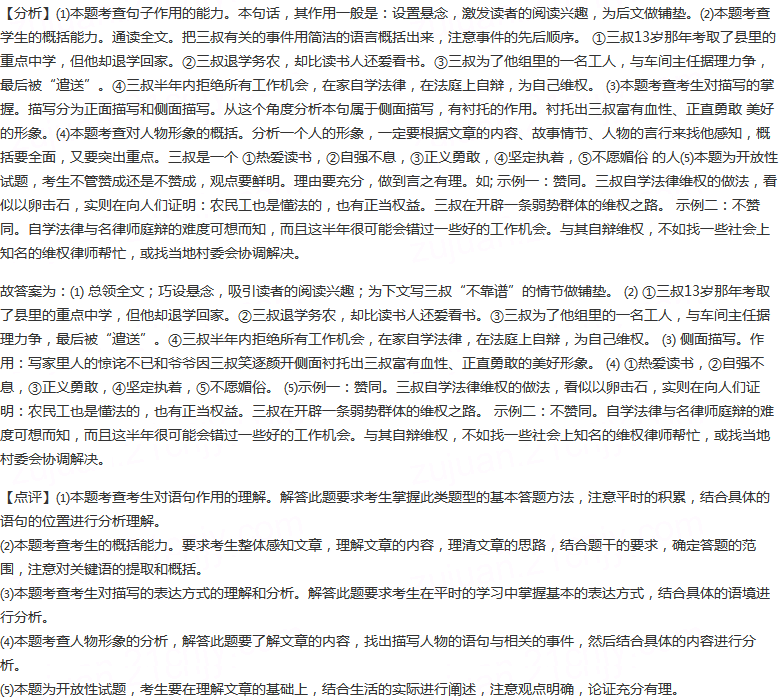 【分析】(1)本题考查句子作用的能力。本句话，其作用一般是：设置悬念，激发读者的阅读兴趣，为后文做铺垫。(2)本题考查学生的概括能力。通读全文。把三叔有关的事件用简洁的语言概括出来，注意事件的先后顺序。①三叔13岁那年考取了县里的重点中学，但他却退学回家。②三叔退学务农，却比读书人还爱看书。③三叔为了他组里的一名工人，与车间主任据理力争，最后被“遣送”。④三叔半年内拒绝所有工作机会，在家自学法律，在法庭上自辩，为自己维权。(3)本题考查考生对描写的掌握。描写分为正面描写和侧面描写。从这个角度分析本句属于侧面描写，有衬托的作用。衬托出三叔富有血性、正直勇敢 美好的形象。(4)本题考查对人物形象的概括。分析一个人的形象，一定要根据文章的内容、故事情节、人物的言行来找他感知，概括要全面，又要突出重点。三叔是一个 ①热爱读书，②自强不息，③正义勇敢，④坚定执着，⑤不愿媚俗 的人(5)本题为开放性试题，考生不管赞成还是不赞成，观点要鲜明。理由要充分，做到言之有理。如; 示例一：赞同。三叔自学法律维权的做法，看似以卵击石，实则在向人们证明：农民工也是懂法的，也有正当权益。三叔在开辟一条弱势群体的维权之路。 示例二：不赞同。自学法律与名律师庭辩的难度可想而知，而且这半年很可能会错过一些好的工作机会。与其自辩维权，不如找一些社会上知名的维权律师帮忙，或找当地村委会协调解决。

故答案为：(1) 总领全文；巧设悬念，吸引读者的阅读兴趣；为下文写三叔“不靠谱”的情节做铺垫。 (2) ①三叔13岁那年考取了县里的重点中学，但他却退学回家。②三叔退学务农，却比读书人还爱看书。③三叔为了他组里的一名工人，与车间主任据理力争，最后被“遣送”。④三叔半年内拒绝所有工作机会，在家自学法律，在法庭上自辩，为自己维权。 (3) 侧面描写。作用：写家里人的惊诧不已和爷爷因三叔笑逐颜开侧面衬托出三叔富有血性、正直勇敢的美好形象。 (4) ①热爱读书，②自强不息，③正义勇敢，④坚定执着，⑤不愿媚俗。 (5)示例一：赞同。三叔自学法律维权的做法，看似以卵击石，实则在向人们证明：农民工也是懂法的，也有正当权益。三叔在开辟一条弱势群体的维权之路。 示例二：不赞同。自学法律与名律师庭辩的难度可想而知，而且这半年很可能会错过一些好的工作机会。与其自辩维权，不如找一些社会上知名的维权律师帮忙，或找当地村委会协调解决。

【点评】(1)本题考查考生对语句作用的理解。解答此题要求考生掌握此类题型的基本答题方法，注意平时的积累，结合具体的语句的位置进行分析理解。
(2)本题考查考生的概括能力。要求考生整体感知文章，理解文章的内容，理清文章的思路，结合题干的要求，确定答题的范围，注意对关键语的提取和概括。
(3)本题考查考生对描写的表达方式的理解和分析。解答此题要求考生在平时的学习中掌握基本的表达方式，结合具体的语境进行分析。
(4)本题考查人物形象的分析，解答此题要了解文章的内容，找出描写人物的语句与相关的事件，然后结合具体的内容进行分析。
(5)本题为开放性试题，考生要在理解文章的基础上，结合生活的实际进行阐述，注意观点明确，论证充分有理。